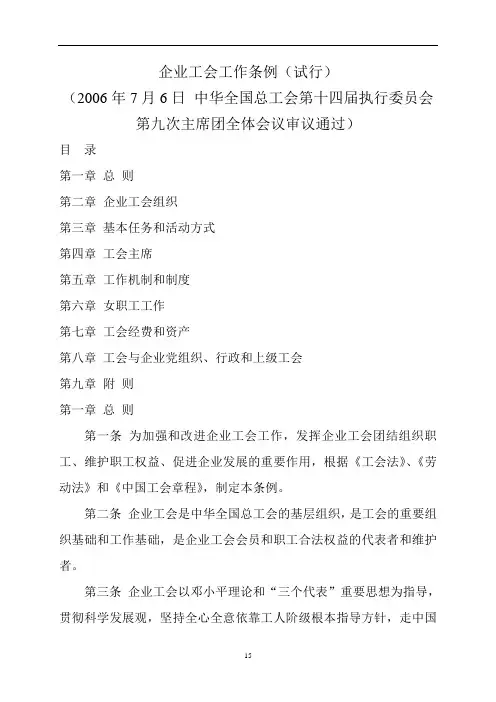 企业工会工作条例（试行）
（2006 年 7 月 6 日 中华全国总工会第十四届执行委员会第九次主席团全体会议审议通过）

目 录

第一章 总 则

第二章 企业工会组织

第三章 基本任务和活动方式

第四章 工会主席

第五章 工作机制和制度

第六章 女职工工作

第七章 工会经费和资产

第八章 工会与企业党组织、行政和上级工会

第九章 附 则

第一章 总 则

第一条 为加强和改进企业工会工作，发挥企业工会团结组织职工、维护职工权益、促进企业发展的重要作用，根据《工会法》、《劳动法》和《中国工会章程》，制定本条例。

第二条 企业工会是中华全国总工会的基层组织，是工会的重要组织基础和工作基础，是企业工会会员和职工合法权益的代表者和维护者。

第三条 企业工会以邓小平理论和“三个代表”重要思想为指导，贯彻科学发展观，坚持全心全意依靠工人阶级根本指导方针，走中国

15